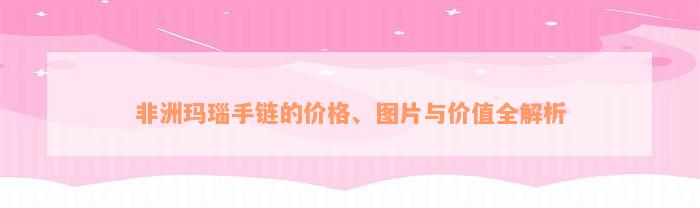 非洲玛瑙手链的价格、图片与价值全解析